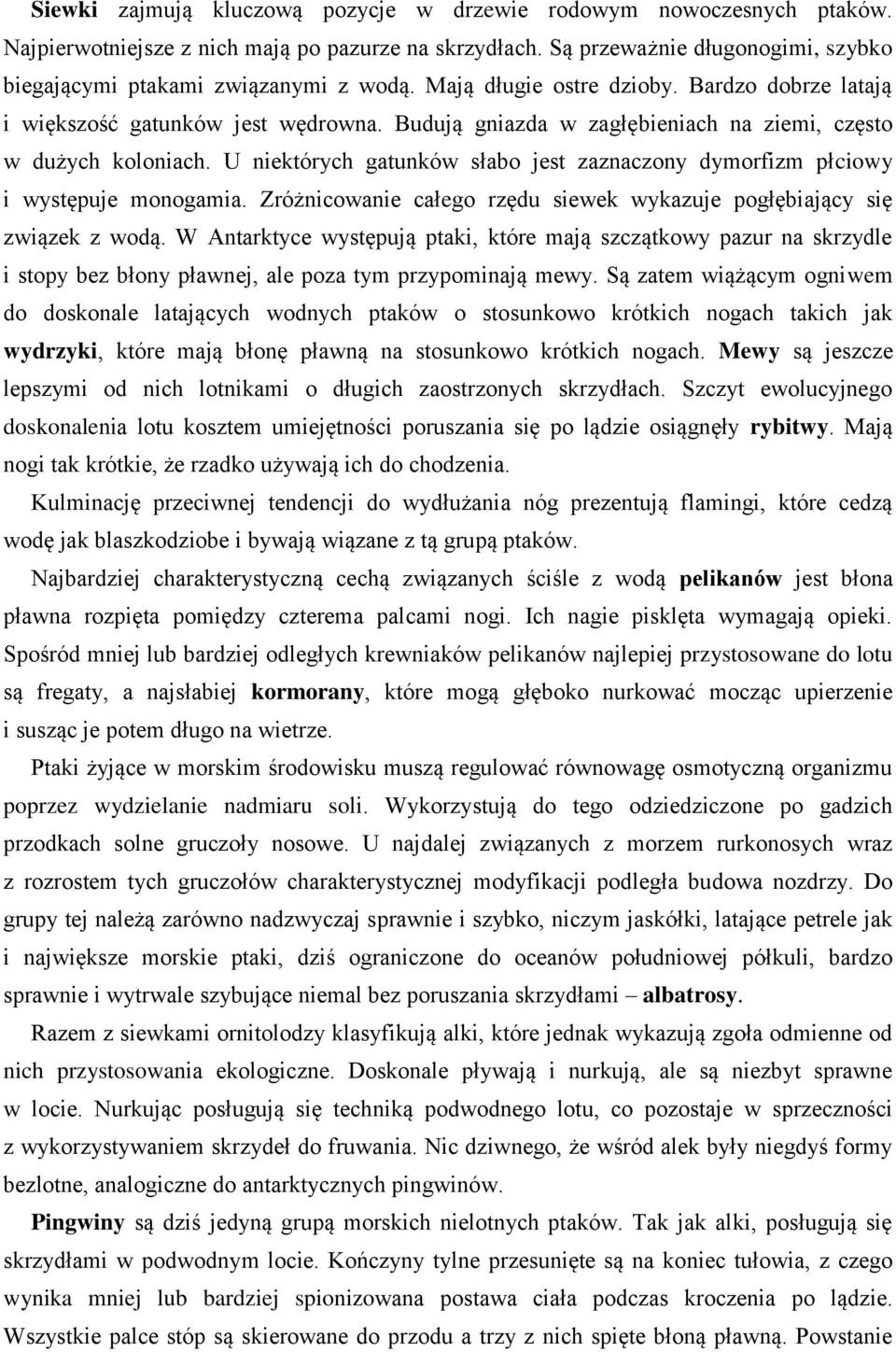 Siewki zajmują kluczową pozycje w drzewie rodowym nowoczesnych ptaków. Najpierwotniejsze z nich mają po pazurze na skrzydłach. Są przeważnie długonogimi, szybko biegającymi ptakami związanymi z wodą. Mają długie ostre dzioby. Bardzo dobrze latają i większość gatunków jest wędrowna. Budują gniazda w zagłębieniach na ziemi, często w dużych koloniach. U niektórych gatunków słabo jest zaznaczony dymorfizm płciowy i występuje monogamia. Zróżnicowanie całego rzędu siewek wykazuje pogłębiający się związek z wodą. W Antarktyce występują ptaki, które mają szczątkowy pazur na skrzydle i stopy bez błony pławnej, ale poza tym przypominają mewy. Są zatem wiążącym ogniwem do doskonale latających wodnych ptaków o stosunkowo krótkich nogach takich jak wydrzyki, które mają błonę pławną na stosunkowo krótkich nogach. Mewy są jeszcze lepszymi od nich lotnikami o długich zaostrzonych skrzydłach. Szczyt ewolucyjnego doskonalenia lotu kosztem umiejętności poruszania się po lądzie osiągnęły rybitwy. Mają nogi tak krótkie, że rzadko używają ich do chodzenia.

Kulminację przeciwnej tendencji do wydłużania nóg prezentują flamingi, które cedzą wodę jak blaszkodziobe i bywają wiązane z tą grupą ptaków.

Najbardziej charakterystyczną cechą związanych ściśle z wodą pelikanów jest błona pławna rozpięta pomiędzy czterema palcami nogi. Ich nagie pisklęta wymagają opieki. Spośród mniej lub bardziej odległych krewniaków pelikanów najlepiej przystosowane do lotu są fregaty, a najsłabiej kormorany, które mogą głęboko nurkować mocząc upierzenie i susząc je potem długo na wietrze.

Ptaki żyjące w morskim środowisku muszą regulować równowagę osmotyczną organizmu poprzez wydzielanie nadmiaru soli. Wykorzystują do tego odziedziczone po gadzich przodkach solne gruczoły nosowe. U najdalej związanych z morzem rurkonosych wraz z rozrostem tych gruczołów charakterystycznej modyfikacji podległa budowa nozdrzy. Do grupy tej należą zarówno nadzwyczaj sprawnie i szybko, niczym jaskółki, latające petrele jak i największe morskie ptaki, dziś ograniczone do oceanów południowej półkuli, bardzo sprawnie i wytrwale szybujące niemal bez poruszania skrzydłami – albatrosy.

Razem z siewkami ornitolodzy klasyfikują alki, które jednak wykazują zgoła odmienne od nich przystosowania ekologiczne. Doskonale pływają i nurkują, ale są niezbyt sprawne w locie. Nurkując posługują się techniką podwodnego lotu, co pozostaje w sprzeczności z wykorzystywaniem skrzydeł do fruwania. Nic dziwnego, że wśród alek były niegdyś formy bezlotne, analogiczne do antarktycznych pingwinów.

Pingwiny są dziś jedyną grupą morskich nielotnych ptaków. Tak jak alki, posługują się skrzydłami w podwodnym locie. Kończyny tylne przesunięte są na koniec tułowia, z czego wynika mniej lub bardziej spionizowana postawa ciała podczas kroczenia po lądzie. Wszystkie palce stóp są skierowane do przodu a trzy z nich spięte błoną pławną. Powstanie